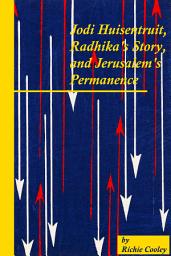 Jodi Huisentruit, Radhika's Story, and Jerusalem's Permanence

by
Richie Cooley